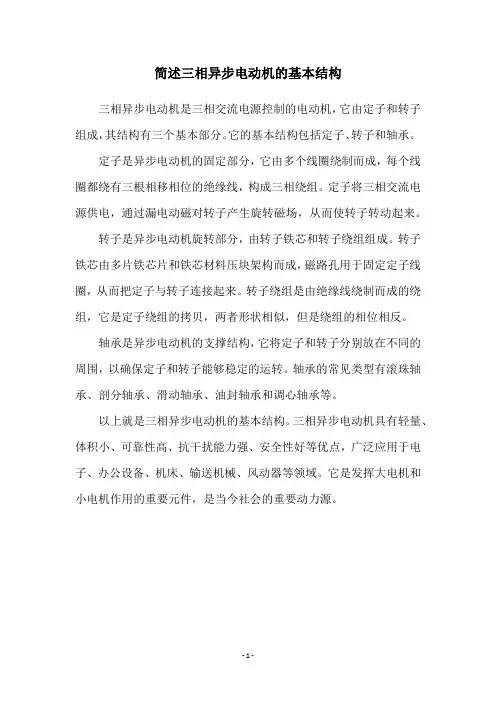 简述三相异步电动机的基本结构

三相异步电动机是三相交流电源控制的电动机，它由定子和转子组成，其结构有三个基本部分。它的基本结构包括定子、转子和轴承。

定子是异步电动机的固定部分，它由多个线圈绕制而成，每个线圈都绕有三根相移相位的绝缘线，构成三相绕组。定子将三相交流电源供电，通过漏电动磁对转子产生旋转磁场，从而使转子转动起来。

转子是异步电动机旋转部分，由转子铁芯和转子绕组组成。转子铁芯由多片铁芯片和铁芯材料压块架构而成，磁路孔用于固定定子线圈，从而把定子与转子连接起来。转子绕组是由绝缘线绕制而成的绕组，它是定子绕组的拷贝，两者形状相似，但是绕组的相位相反。

轴承是异步电动机的支撑结构，它将定子和转子分别放在不同的周围，以确保定子和转子能够稳定的运转。轴承的常见类型有滚珠轴承、剖分轴承、滑动轴承、油封轴承和调心轴承等。

以上就是三相异步电动机的基本结构。三相异步电动机具有轻量、体积小、可靠性高、抗干扰能力强、安全性好等优点，广泛应用于电子、办公设备、机床、输送机械、风动器等领域。它是发挥大电机和小电机作用的重要元件，是当今社会的重要动力源。

- 1 -